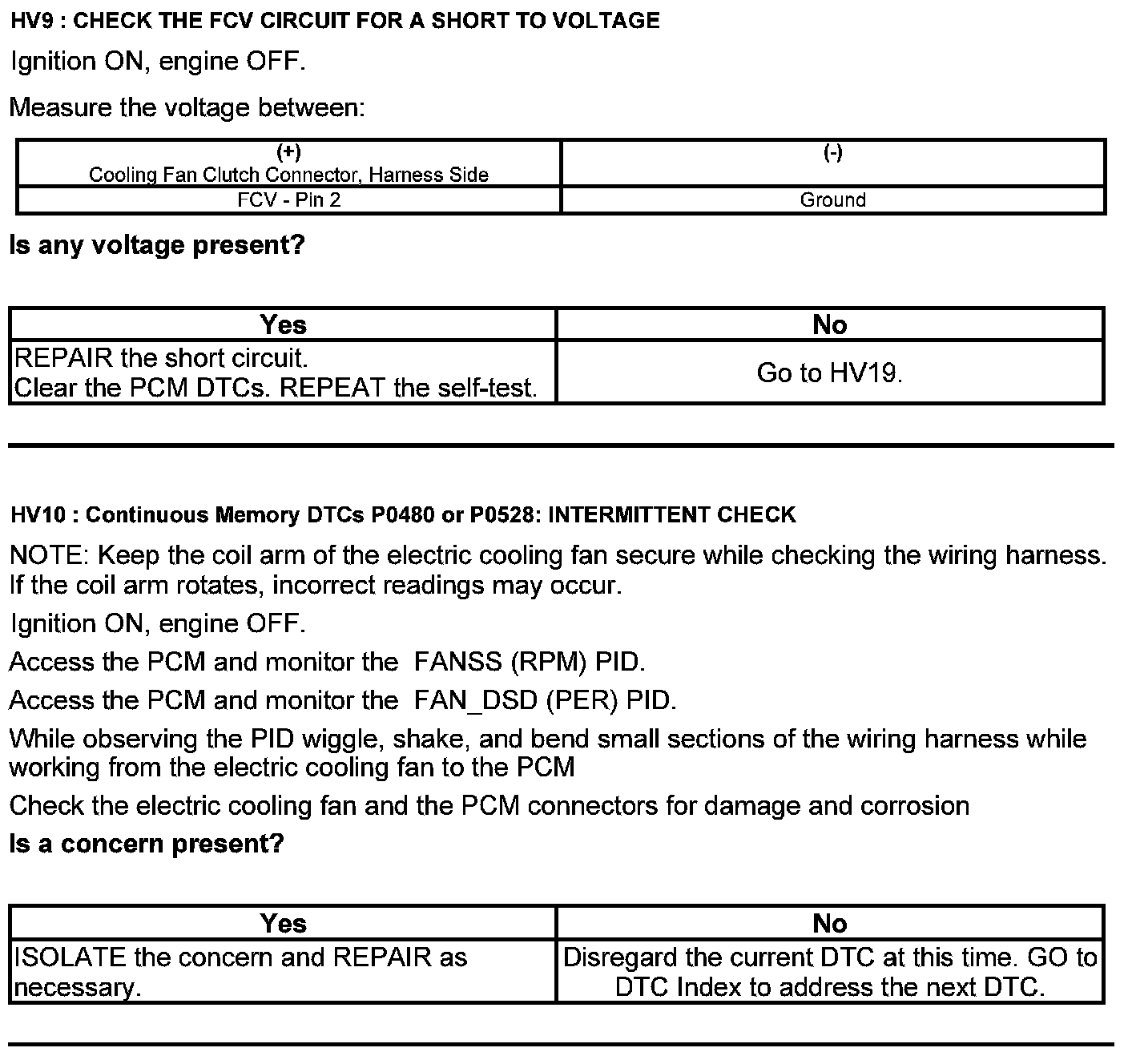 HV9 : CHECK THE FCV CIRCUIT FOR A SHORT TO VOLTAGE

Ignition ON, engine OFF.

Measure the voltage between:

| (+) Cooling Fan Clutch Connector, Harness Side | (-) |
|---|---|
| FCV - Pin 2 | Ground |

Is any voltage present?

| Yes | No |
|---|---|
| REPAIR the short circuit. Clear the PCM DTCs. REPEAT the self-test. | Go to HV19. |

HV10 : Continuous Memory DTCs P0480 or P0528: INTERMITTENT CHECK

NOTE: Keep the coil arm of the electric cooling fan secure while checking the wiring harness. If the coil arm rotates, incorrect readings may occur.

Ignition ON, engine OFF.

Access the PCM and monitor the FANSS (RPM) PID.

Access the PCM and monitor the FAN_DSD (PER) PID.

While observing the PID wiggle, shake, and bend small sections of the wiring harness while working from the electric cooling fan to the PCM

Check the electric cooling fan and the PCM connectors for damage and corrosion

Is a concern present?

| Yes | No |
|---|---|
| ISOLATE the concern and REPAIR as necessary. | Disregard the current DTC at this time. GO to DTC Index to address the next DTC. |